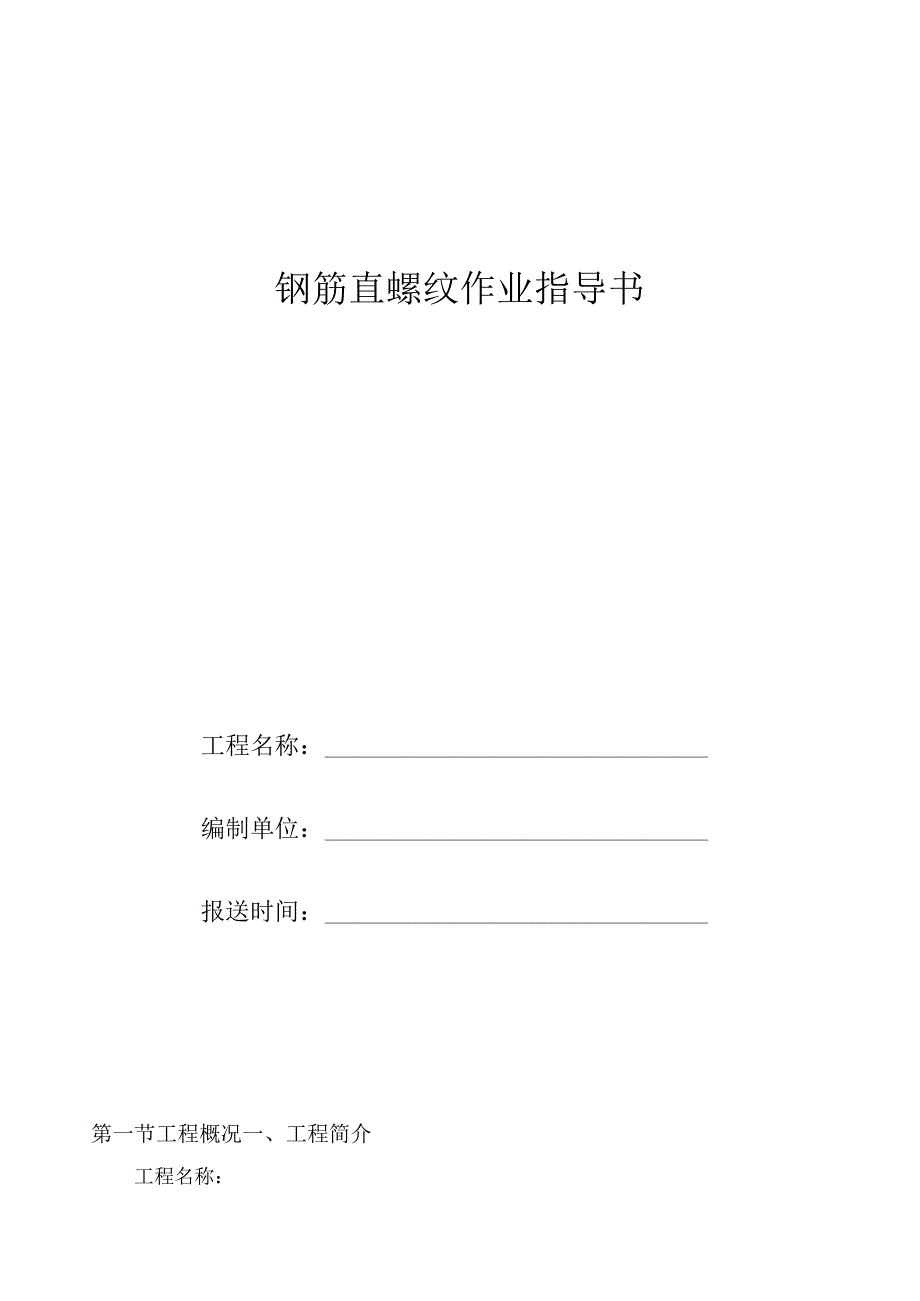 钢筋直螺纹作业指导书

工程名称：

编制单位：

报送时间：

第一节工程概况一、工程简介

工程名称：